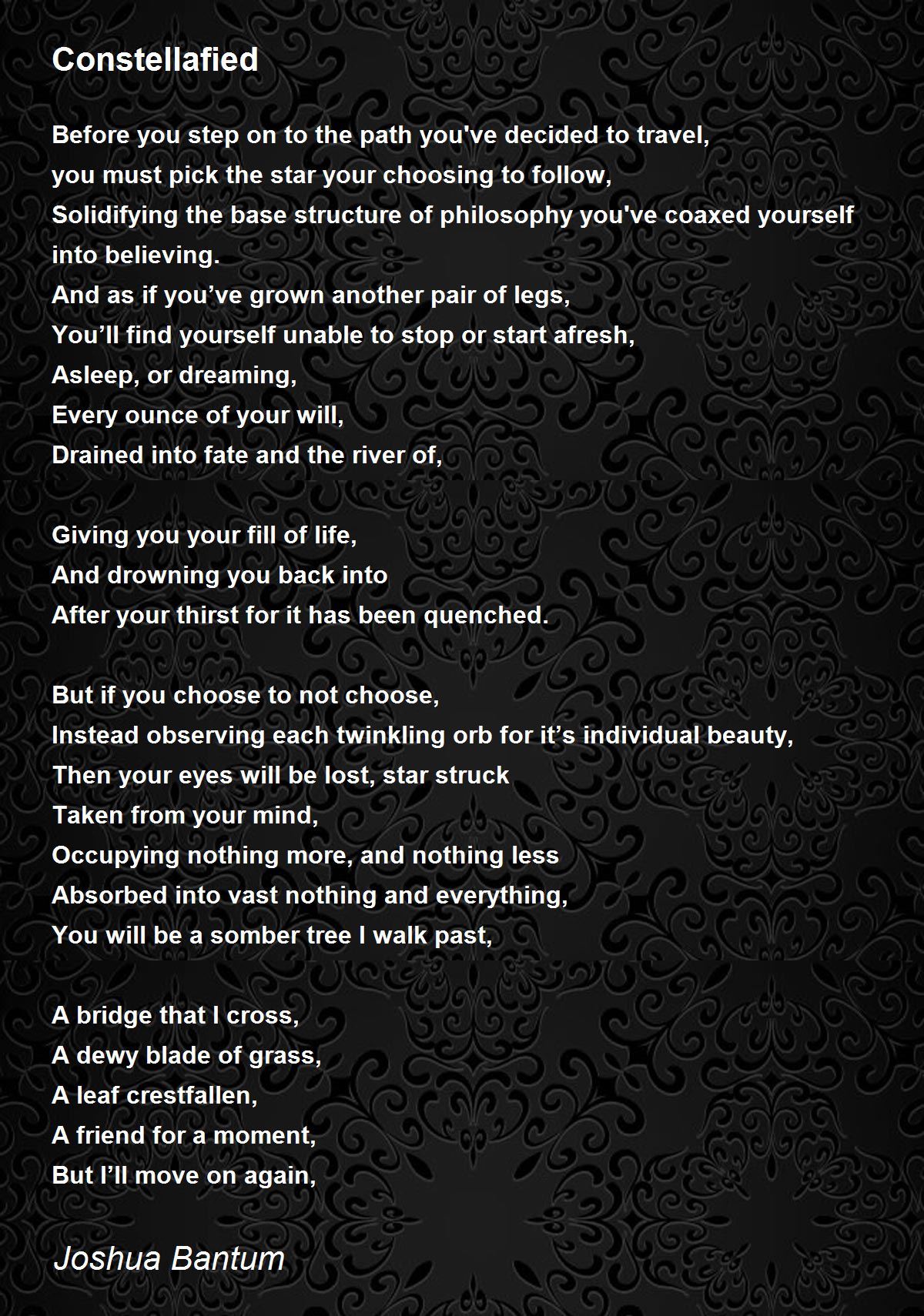 Constellafied

Before you step on to the path you've decided to travel,
you must pick the star your choosing to follow,
Solidifying the base structure of philosophy you've coaxed yourself into believing.
And as if you’ve grown another pair of legs,
You’ll find yourself unable to stop or start afresh,
Asleep, or dreaming,
Every ounce of your will,
Drained into fate and the river of,

Giving you your fill of life,
And drowning you back into
After your thirst for it has been quenched.

But if you choose to not choose,
Instead observing each twinkling orb for it’s individual beauty,
Then your eyes will be lost, star struck
Taken from your mind,
Occupying nothing more, and nothing less
Absorbed into vast nothing and everything,
You will be a somber tree I walk past,

A bridge that I cross,
A dewy blade of grass,
A leaf crestfallen,
A friend for a moment,
But I’ll move on again,

Joshua Bantum